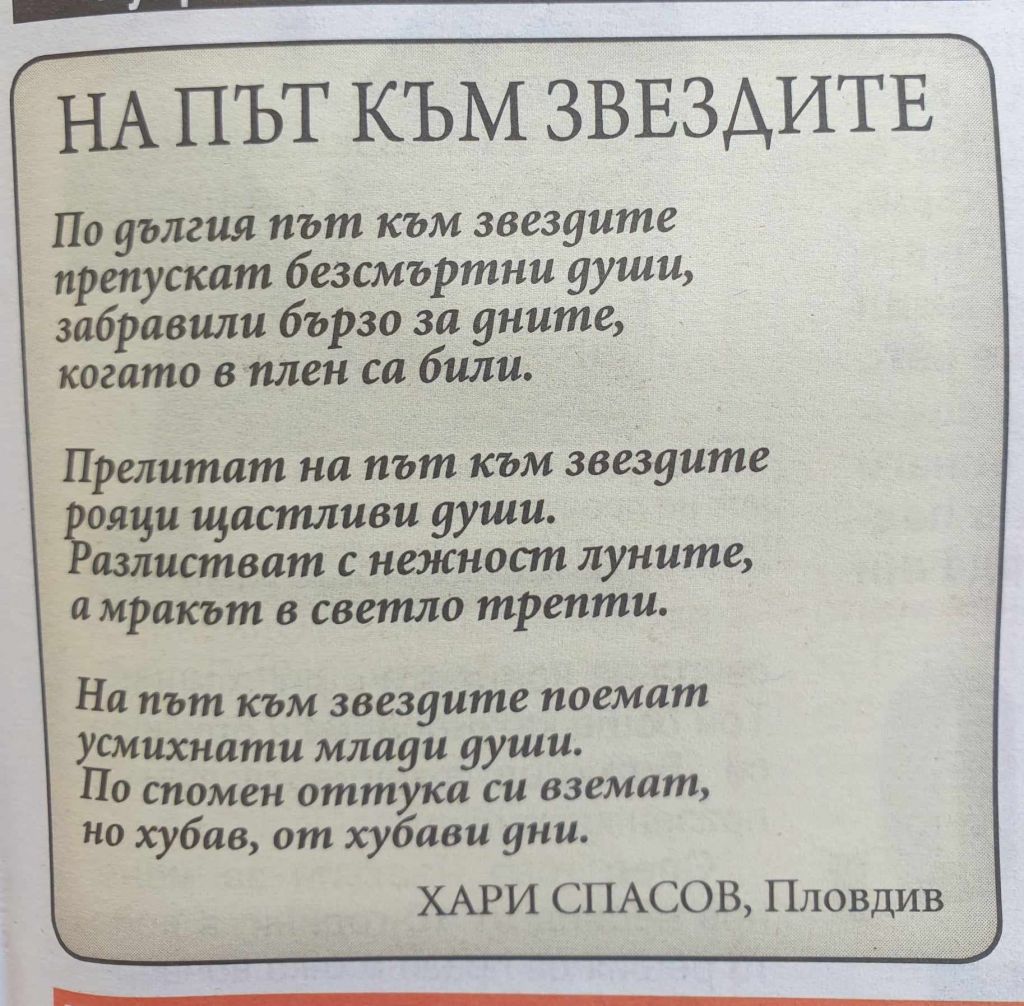 НА ПЪТ КЪМ ЗВЕЗДИТЕ

По дългия път към звездите
препускат безсмъртни души,
забравили бързо за дните,
когато в плен са били.

Прелитат на път към звездите
рояци щастливи души.
Разлистват с нежност луните,
а мракът в светло трепти.

На път към звездите поемат
усмихнати млади души.
По спомен оттука си вземат,
но хубав, от хубави дни.

ХАРИ СПАСОВ, Пловдив